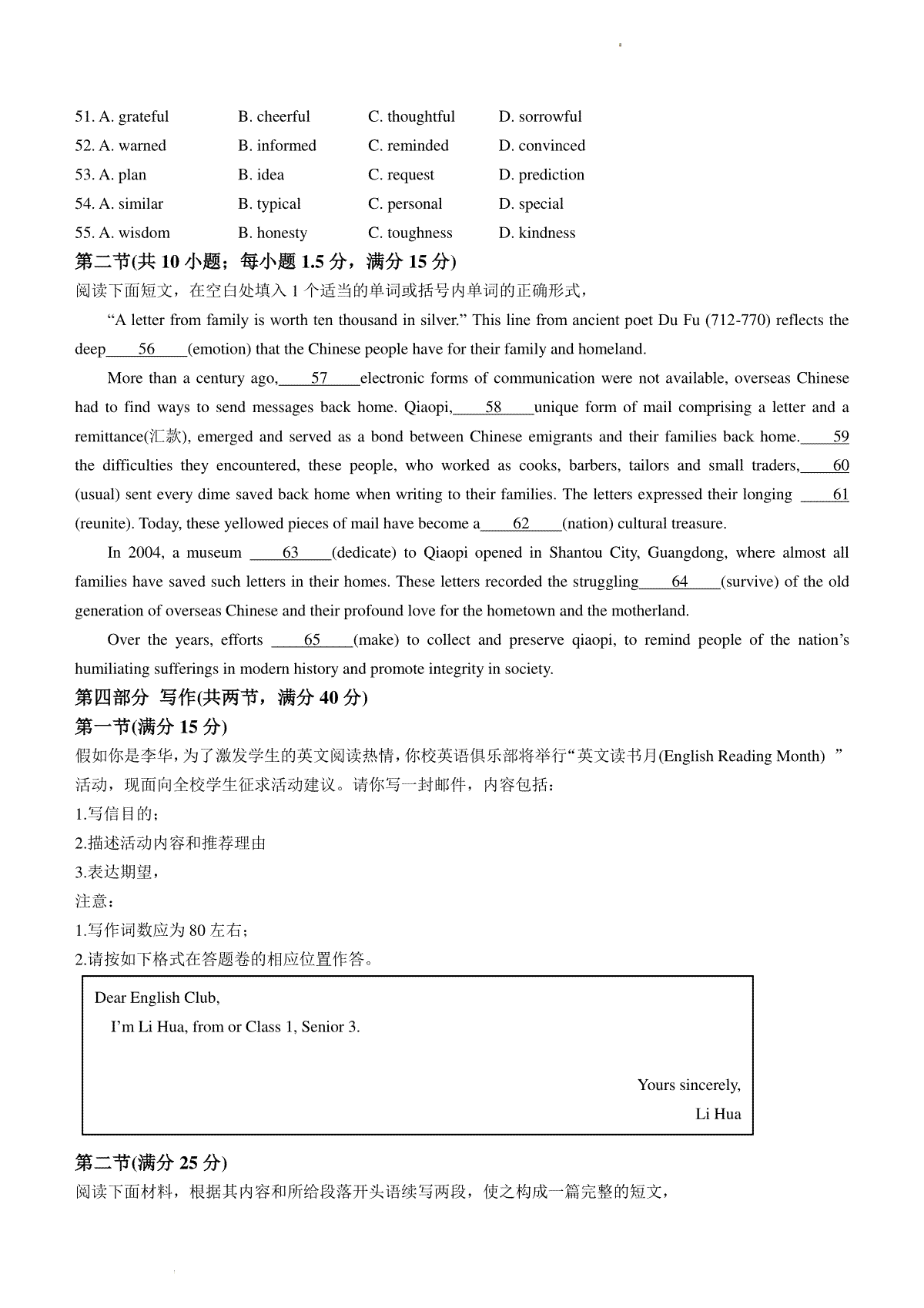 51. A. grateful B. cheerful C. thoughtful D. sorrowful
52. A. warned B. informed C. reminded D. convinced
53. A. plan B. idea C. request D. prediction
54. A. similar B. typical C. personal D. special
55. A. wisdom B. honesty C. toughness D. kindness

第二节(共 10 小题；每小题 1.5 分，满分 15 分)
阅读下面短文，在空白处填入 1 个适当的单词或括号内单词的正确形式，

“A letter from family is worth ten thousand in silver.” This line from ancient poet Du Fu (712-770) reflects the deep____56____(emotion) that the Chinese people have for their family and homeland.

More than a century ago,____57____electronic forms of communication were not available, overseas Chinese had to find ways to send messages back home. Qiaopi,____58____unique form of mail comprising a letter and a remittance(汇款), emerged and served as a bond between Chinese emigrants and their families back home.____59 the difficulties they encountered, these people, who worked as cooks, barbers, tailors and small traders,____60 (usual) sent every dime saved back home when writing to their families. The letters expressed their longing ____61 (reunite). Today, these yellowed pieces of mail have become a____62____(nation) cultural treasure.

In 2004, a museum ____63____(dedicate) to Qiaopi opened in Shantou City, Guangdong, where almost all families have saved such letters in their homes. These letters recorded the struggling____64____(survive) of the old generation of overseas Chinese and their profound love for the hometown and the motherland.

Over the years, efforts ____65____(make) to collect and preserve qiaopi, to remind people of the nation’s humiliating sufferings in modern history and promote integrity in society.

第四部分 写作(共两节，满分 40 分)
第一节(满分 15 分)
假如你是李华，为了激发学生的英文阅读热情，你校英语俱乐部将举行“英文读书月(English Reading Month) ”活动，现面向全校学生征求活动建议。请你写一封邮件，内容包括：
1.写信目的；
2.描述活动内容和推荐理由
3.表达期望，
注意：
1.写作词数应为 80 左右；
2.请按如下格式在答题卷的相应位置作答。

Dear English Club,
I’m Li Hua, from or Class 1, Senior 3.

Yours sincerely,
Li Hua

第二节(满分 25 分)
阅读下面材料，根据其内容和所给段落开头语续写两段，使之构成一篇完整的短文，